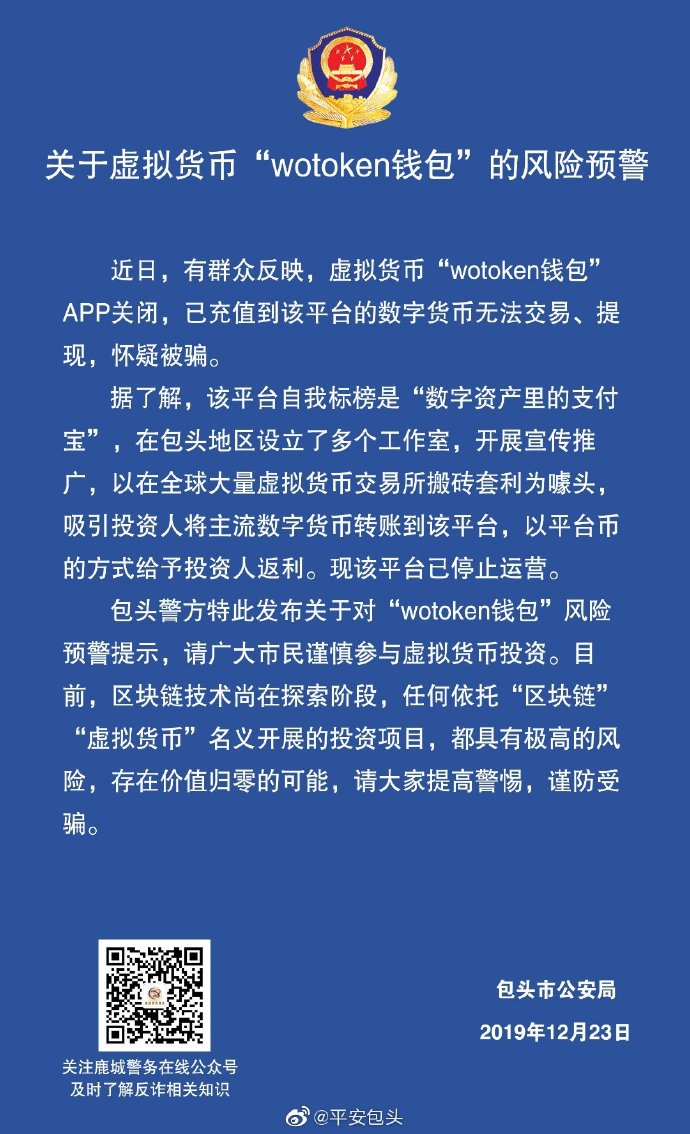 关于虚拟货币“wotoken钱包”的风险预警

近日，有群众反映，虚拟货币“wotoken钱包”APP关闭，已充值到该平台的数字货币无法交易、提现，怀疑被骗。

据了解，该平台自我标榜是“数字资产里的支付宝”，在包头地区设立了多个工作室，开展宣传推广，以在全球大量虚拟货币交易所搬砖套利为噱头，吸引投资人将主流数字货币转账到该平台，以平台币的方式给予投资人返利。现该平台已停止运营。

包头警方特此发布关于对“wotoken钱包”风险预警提示，请广大市民谨慎参与虚拟货币投资。目前，区块链技术尚在探索阶段，任何依托“区块链”“虚拟货币”名义开展的投资项目，都具有极高的风险，存在价值归零的可能，请大家提高警惕，谨防受骗。

关注鹿城警务在线公众号
及时了解反诈相关知识

包头市公安局
2019年12月23日

@平安包头